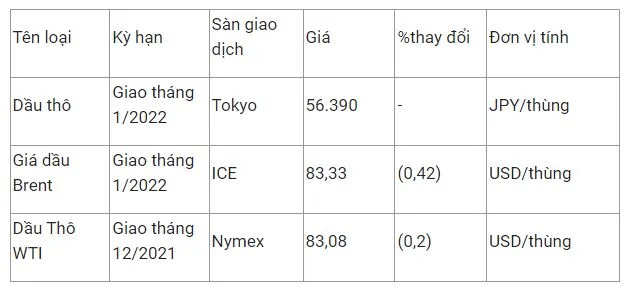 | Tên loại | Kỳ hạn | Sàn giao dịch | Giá | %thay đổi | Đơn vị tính |
|---|---|---|---|---|---|
| Dầu thô | Giao tháng 1/2022 | Tokyo | 56.390 | - | JPY/thùng |
| Giá dầu Brent | Giao tháng 1/2022 | ICE | 83,33 | (0,42) | USD/thùng |
| Dầu Thô WTI | Giao tháng 12/2021 | Nymex | 83,08 | (0,2) | USD/thùng |